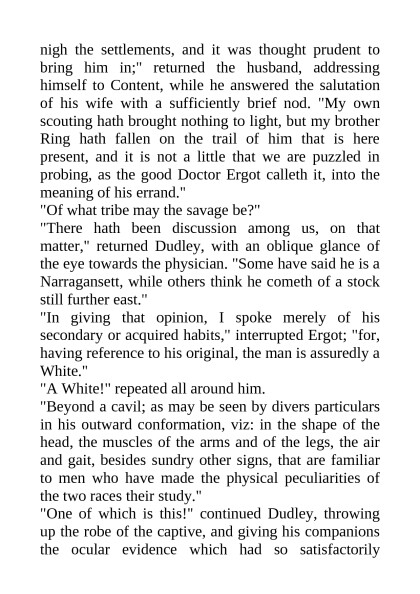 nigh the settlements, and it was thought prudent to bring him in;" returned the husband, addressing himself to Content, while he answered the salutation of his wife with a sufficiently brief nod. "My own scouting hath brought nothing to light, but my brother Ring hath fallen on the trail of him that is here present, and it is not a little that we are puzzled in probing, as the good Doctor Ergot calleth it, into the meaning of his errand."
"Of what tribe may the savage be?"
"There hath been discussion among us, on that matter," returned Dudley, with an oblique glance of the eye towards the physician. "Some have said he is a Narragansett, while others think he cometh of a stock still further east."
"In giving that opinion, I spoke merely of his secondary or acquired habits," interrupted Ergot; "for, having reference to his original, the man is assuredly a White."
"A White!" repeated all around him.
"Beyond a cavil; as may be seen by divers particulars in his outward conformation, viz: in the shape of the head, the muscles of the arms and of the legs, the air and gait, besides sundry other signs, that are familiar to men who have made the physical peculiarities of the two races their study."
"One of which is this!" continued Dudley, throwing up the robe of the captive, and giving his companions the ocular evidence which had so satisfactorily